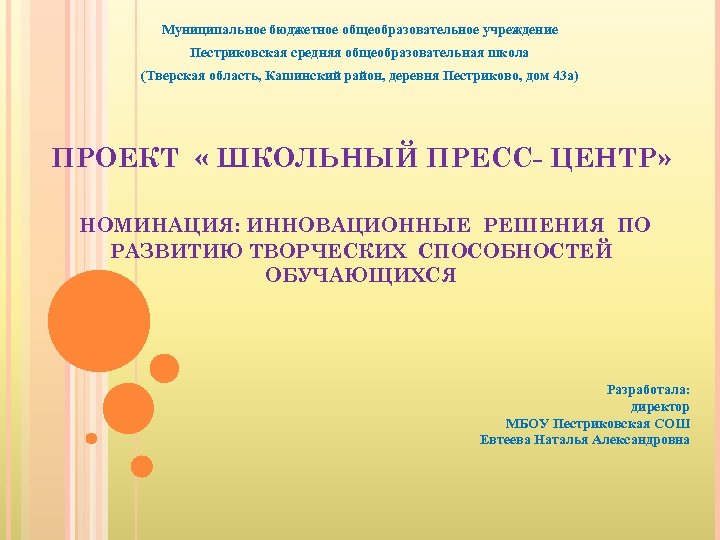 Муниципальное бюджетное общеобразовательное учреждение
Пестриковская средняя общеобразовательная школа
(Тверская область, Кашинский район, деревня Пестриково, дом 43а)

ПРОЕКТ « ШКОЛЬНЫЙ ПРЕСС- ЦЕНТР»

НОМИНАЦИЯ: ИННОВАЦИОННЫЕ РЕШЕНИЯ ПО РАЗВИТИЮ ТВОРЧЕСКИХ СПОСОБНОСТЕЙ ОБУЧАЮЩИХСЯ

Разработала:
директор
МБОУ Пестриковская СОШ
Евтеева Наталья Александровна